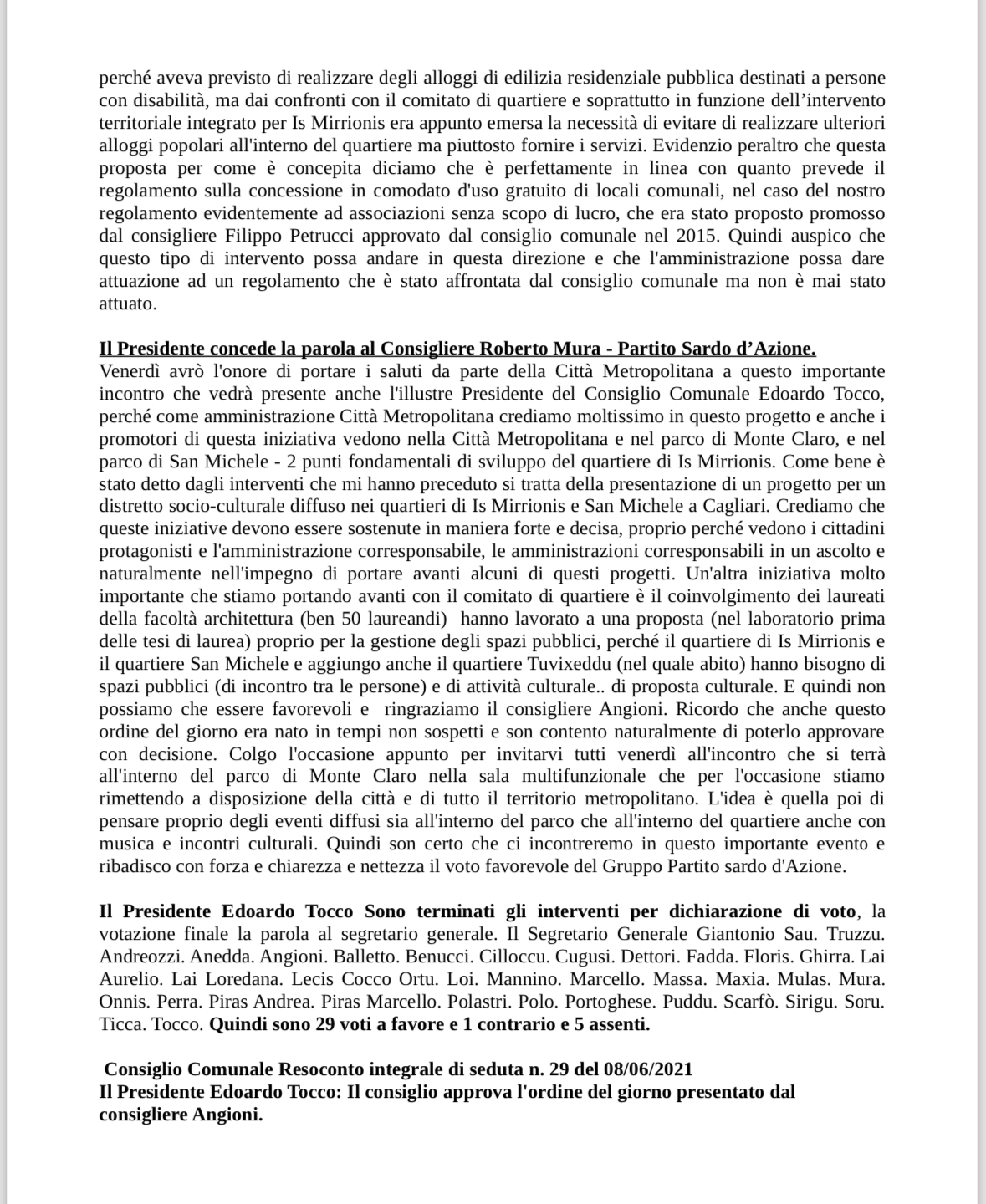 perché aveva previsto di realizzare degli alloggi di edilizia residenziale pubblica destinati a persone con disabilità, ma dai confronti con il comitato di quartiere e soprattutto in funzione dell'intervento territoriale integrato per Is Mirrionis era appunto emersa la necessità di evitare di realizzare ulteriori alloggi popolari all'interno del quartiere ma piuttosto fornire i servizi. Evidenzio peraltro che questa proposta per come è concepita diciamo che è perfettamente in linea con quanto prevede il regolamento sulla concessione in comodato d'uso gratuito di locali comunali, nel caso del nostro regolamento evidentemente ad associazioni senza scopo di lucro, che era stato proposto promosso dal consigliere Filippo Petrucci approvato dal consiglio comunale nel 2015. Quindi auspico che questo tipo di intervento possa andare in questa direzione e che l'amministrazione possa dare attuazione ad un regolamento che è stato affrontata dal consiglio comunale ma non è mai stato attuato.

Il Presidente concede la parola al Consigliere Roberto Mura - Partito Sardo d'Azione.
Venerdì avrò l'onore di portare i saluti da parte della Città Metropolitana a questo importante incontro che vedrà presente anche l'illustre Presidente del Consiglio Comunale Edoardo Tocco, perché come amministrazione Città Metropolitana crediamo moltissimo in questo progetto e anche i promotori di questa iniziativa vedono nella Città Metropolitana e nel parco di Monte Claro, e nel parco di San Michele - 2 punti fondamentali di sviluppo del quartiere di Is Mirrionis. Come bene è stato detto dagli interventi che mi hanno preceduto si tratta della presentazione di un progetto per un distretto socio-culturale diffuso nei quartieri di Is Mirrionis e San Michele a Cagliari. Crediamo che queste iniziative devono essere sostenute in maniera forte e decisa, proprio perché vedono i cittadini protagonisti e l'amministrazione corresponsabile, le amministrazioni corresponsabili in un ascolto e naturalmente nell'impegno di portare avanti alcuni di questi progetti. Un'altra iniziativa molto importante che stiamo portando avanti con il comitato di quartiere è il coinvolgimento dei laureati della facoltà architettura (ben 50 laureandi) hanno lavorato a una proposta (nel laboratorio prima delle tesi di laurea) proprio per la gestione degli spazi pubblici, perché il quartiere di Is Mirrionis e il quartiere San Michele e aggiungo anche il quartiere Tuvixeddu (nel quale abito) hanno bisogno di spazi pubblici (di incontro tra le persone) e di attività culturale.. di proposta culturale. E quindi non possiamo che essere favorevoli e ringraziamo il consigliere Angioni. Ricordo che anche questo ordine del giorno era nato in tempi non sospetti e son contento naturalmente di poterlo approvare con decisione. Colgo l'occasione appunto per invitarvi tutti venerdì all'incontro che si terrà all'interno del parco di Monte Claro nella sala multifunzionale che per l'occasione stiamo rimettendo a disposizione della città e di tutto il territorio metropolitano. L'idea è quella poi di pensare proprio degli eventi diffusi sia all'interno del parco che all'interno del quartiere anche con musica e incontri culturali. Quindi son certo che ci incontreremo in questo importante evento e ribadisco con forza e chiarezza e nettezza il voto favorevole del Gruppo Partito sardo d'Azione.

Il Presidente Edoardo Tocco Sono terminati gli interventi per dichiarazione di voto, la votazione finale la parola al segretario generale. Il Segretario Generale Giantonio Sau. Truzzu. Andreozzi. Anedda. Angioni. Balletto. Benucci. Cilloccu. Cugusi. Dettori. Fadda. Floris. Ghirra. Lai Aurelio. Lai Loredana. Lecis Cocco Ortu. Loi. Mannino. Marcello. Massa. Maxia. Mulas. Mura. Onnis. Perra. Piras Andrea. Piras Marcello. Polastri. Polo. Portoghese. Puddu. Scarfò. Sirigu. Soru. Ticca. Tocco. Quindi sono 29 voti a favore e 1 contrario e 5 assenti.

Consiglio Comunale Resoconto integrale di seduta n. 29 del 08/06/2021
Il Presidente Edoardo Tocco: Il consiglio approva l'ordine del giorno presentato dal consigliere Angioni.